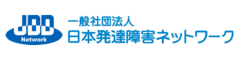 JDD
Network
一般社団法人
日本発達障害ネットワーク